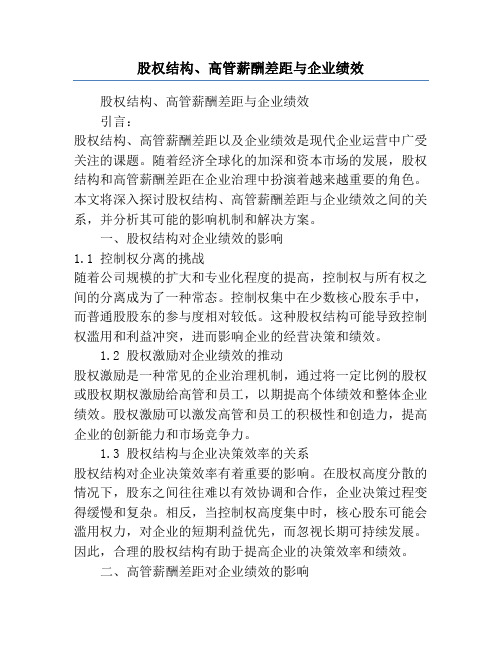 股权结构、高管薪酬差距与企业绩效

股权结构、高管薪酬差距与企业绩效

引言：

股权结构、高管薪酬差距以及企业绩效是现代企业运营中广受关注的课题。随着经济全球化的加深和资本市场的发展，股权结构和高管薪酬差距在企业治理中扮演着越来越重要的角色。本文将深入探讨股权结构、高管薪酬差距与企业绩效之间的关系，并分析其可能的影响机制和解决方案。

一、股权结构对企业绩效的影响

1.1 控制权分离的挑战

随着公司规模的扩大和专业化程度的提高，控制权与所有权之间的分离成为了一种常态。控制权集中在少数核心股东手中，而普通股股东的参与度相对较低。这种股权结构可能导致控制权滥用和利益冲突，进而影响企业的经营决策和绩效。

1.2 股权激励对企业绩效的推动

股权激励是一种常见的企业治理机制，通过将一定比例的股权或股权期权激励给高管和员工，以期提高个体绩效和整体企业绩效。股权激励可以激发高管和员工的积极性和创造力，提高企业的创新能力和市场竞争力。

1.3 股权结构与企业决策效率的关系

股权结构对企业决策效率有着重要的影响。在股权高度分散的情况下，股东之间往往难以有效协调和合作，企业决策过程变得缓慢和复杂。相反，当控制权高度集中时，核心股东可能会滥用权力，对企业的短期利益优先，而忽视长期可持续发展。因此，合理的股权结构有助于提高企业的决策效率和绩效。

二、高管薪酬差距对企业绩效的影响